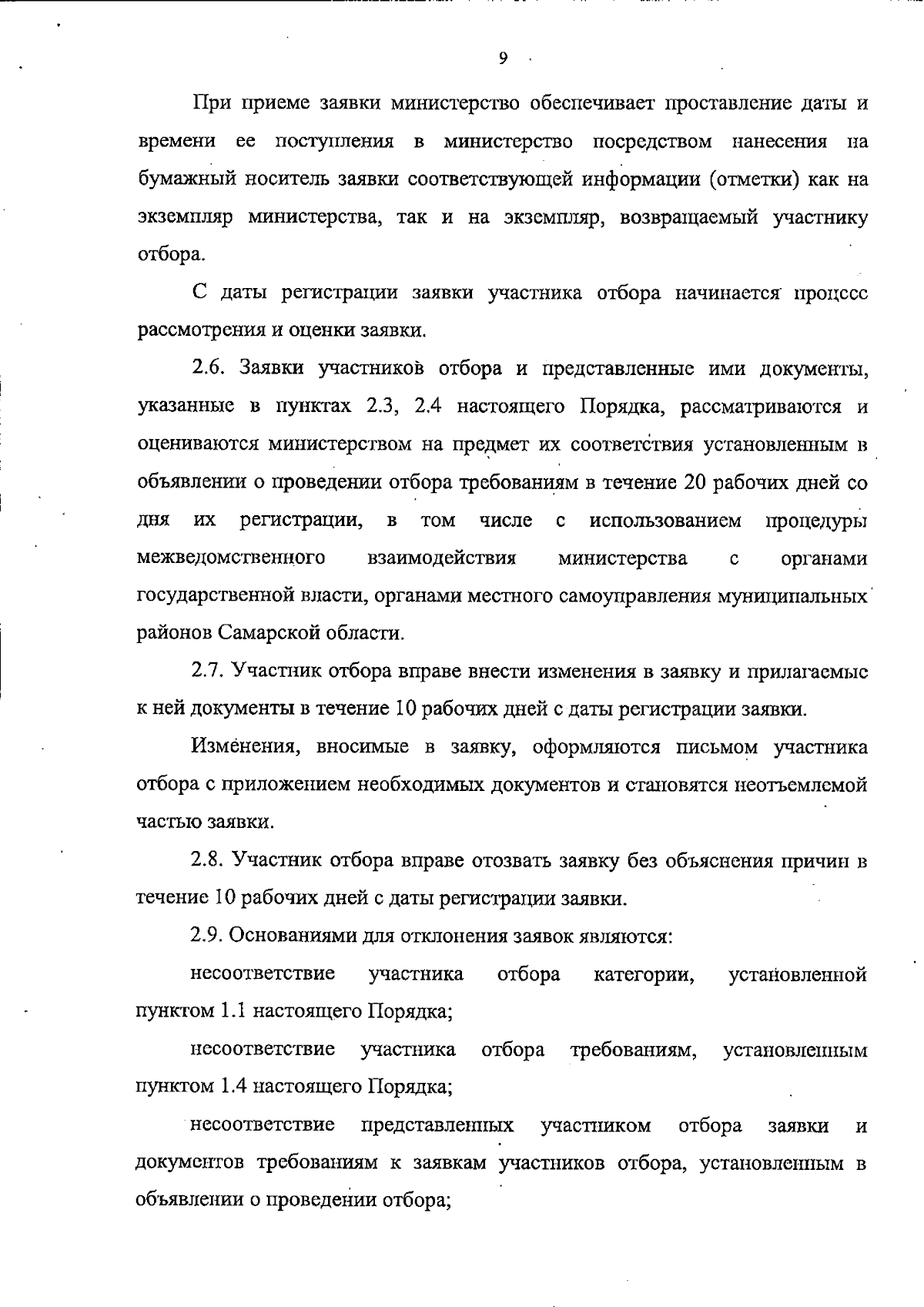 9

При приеме заявки министерство обеспечивает проставление даты и времени ее поступления в министерство посредством нанесения на бумажный носитель заявки соответствующей информации (отметки) как на экземпляр министерства, так и на экземпляр, возвращаемый участнику отбора.

С даты регистрации заявки участника отбора начинается процесс рассмотрения и оценки заявки.

2.6. Заявки участников отбора и представленные ими документы, указанные в пунктах 2.3, 2.4 настоящего Порядка, рассматриваются и оцениваются министерством на предмет их соответствия установленным в объявлении о проведении отбора требованиям в течение 20 рабочих дней со дня их регистрации, в том числе с использованием процедуры межведомственного взаимодействия министерства с органами государственной власти, органами местного самоуправления муниципальных районов Самарской области.

2.7. Участник отбора вправе внести изменения в заявку и прилагаемые к ней документы в течение 10 рабочих дней с даты регистрации заявки.

Изменения, вносимые в заявку, оформляются письмом участника отбора с приложением необходимых документов и становятся неотъемлемой частью заявки.

2.8. Участник отбора вправе отозвать заявку без объяснения причин в течение 10 рабочих дней с даты регистрации заявки.

2.9. Основаниями для отклонения заявок являются:

несоответствие участника отбора категории, установленной пунктом 1.1 настоящего Порядка;

несоответствие участника отбора требованиям, установленным пунктом 1.4 настоящего Порядка;

несоответствие представленных участником отбора заявки и документов требованиям к заявкам участников отбора, установленным в объявлении о проведении отбора;